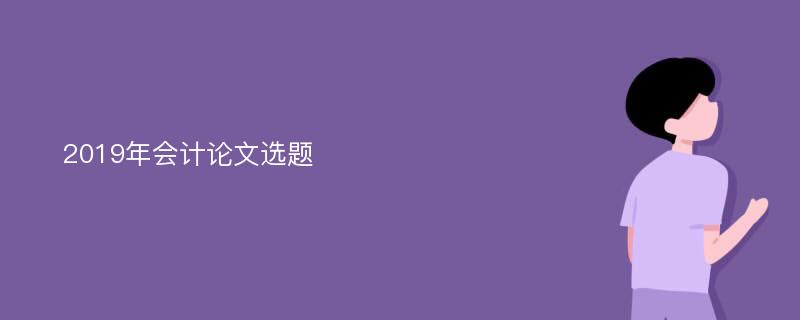 2019年会计论文选题